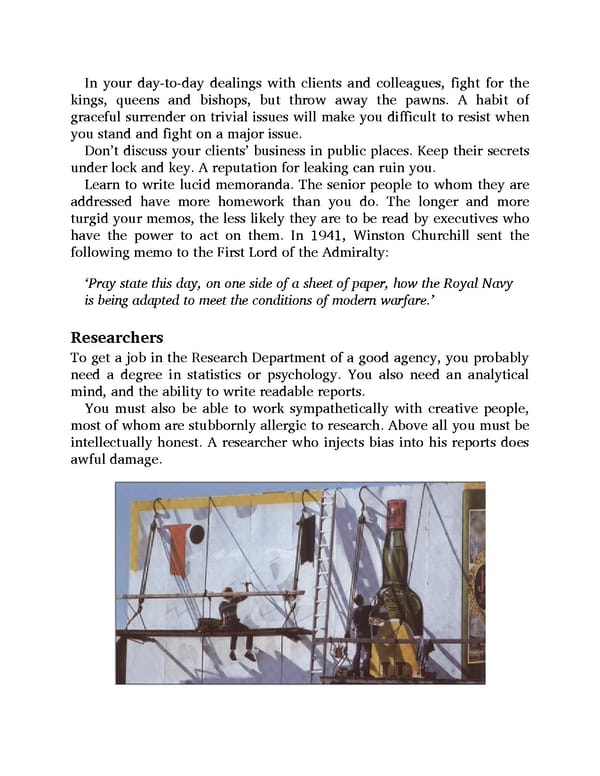 In your day-to-day dealings with clients and colleagues, fight for the kings, queens and bishops, but throw away the pawns. A habit of graceful surrender on trivial issues will make you difficult to resist when you stand and fight on a major issue.

Don't discuss your clients' business in public places. Keep their secrets under lock and key. A reputation for leaking can ruin you.

Learn to write lucid memoranda. The senior people to whom they are addressed have more homework than you do. The longer and more turgid your memos, the less likely they are to be read by executives who have the power to act on them. In 1941, Winston Churchill sent the following memo to the First Lord of the Admiralty:

'Pray state this day, on one side of a sheet of paper, how the Royal Navy is being adapted to meet the conditions of modern warfare.'

Researchers

To get a job in the Research Department of a good agency, you probably need a degree in statistics or psychology. You also need an analytical mind, and the ability to write readable reports.

You must also be able to work sympathetically with creative people, most of whom are stubbornly allergic to research. Above all you must be intellectually honest. A researcher who injects bias into his reports does awful damage.